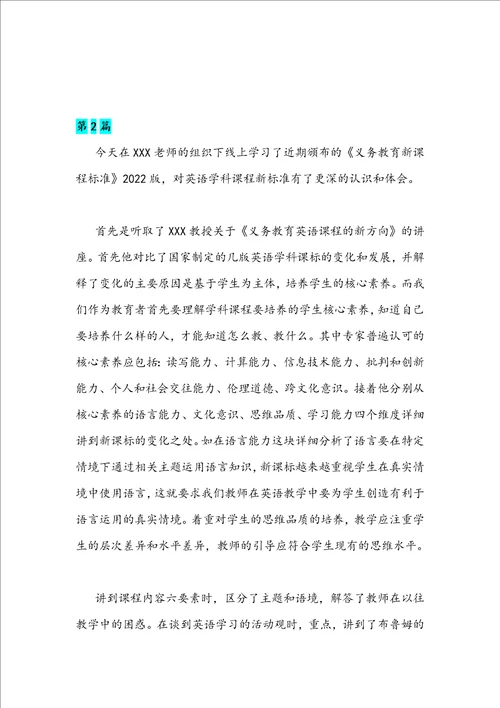 第2篇

今天在XXX老师的组织下线上学习了近期颁布的《义务教育新课程标准》2022版，对英语学科课程新标准有了更深的认识和体会。

首先是听取了XXX教授关于《义务教育英语课程的新方向》的讲座。首先他对比了国家制定的几版英语学科课标的变化和发展，并解释了变化的主要原因是基于学生为主体，培养学生的核心素养。而我们作为教育者首先要理解学科课程要培养的学生核心素养，知道自己要培养什么样的人，才能知道怎么教、教什么。其中专家普遍认可的核心素养应包括：读写能力、计算能力、信息技术能力、批判和创新能力、个人和社会交往能力、伦理道德、跨文化意识。接着他分别从核心素养的语言能力、文化意识、思维品质、学习能力四个维度详细讲到新课标的变化之处。如在语言能力这块详细分析了语言要在特定情境下通过相关主题运用语言知识，新课标越来越重视学生在真实情境中使用语言，这就要求我们教师在英语教学中要为学生创造有利于语言运用的真实情境。着重对学生的思维品质的培养，教学应注重学生的层次差异和水平差异，教师的引导应符合学生现有的思维水平。

讲到课程内容六要素时，区分了主题和语境，解答了教师在以往教学中的困惑。在谈到英语学习的活动观时，重点，讲到了布鲁姆的